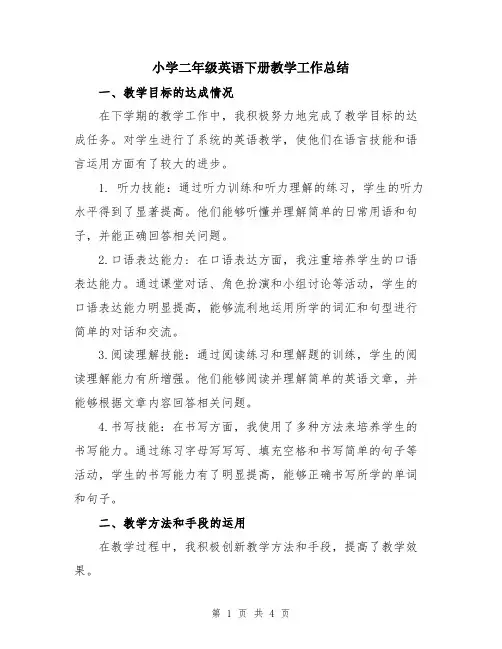 小学二年级英语下册教学工作总结

一、教学目标的达成情况

在下学期的教学工作中，我积极努力地完成了教学目标的达成任务。对学生进行了系统的英语教学，使他们在语言技能和语言运用方面有了较大的进步。

1. 听力技能：通过听力训练和听力理解的练习，学生的听力水平得到了显著提高。他们能够听懂并理解简单的日常用语和句子，并能正确回答相关问题。

2.口语表达能力：在口语表达方面，我注重培养学生的口语表达能力。通过课堂对话、角色扮演和小组讨论等活动，学生的口语表达能力明显提高，能够流利地运用所学的词汇和句型进行简单的对话和交流。

3.阅读理解技能：通过阅读练习和理解题的训练，学生的阅读理解能力有所增强。他们能够阅读并理解简单的英语文章，并能够根据文章内容回答相关问题。

4.书写技能：在书写方面，我使用了多种方法来培养学生的书写能力。通过练习字母写写写、填充空格和书写简单的句子等活动，学生的书写能力有了明显提高，能够正确书写所学的单词和句子。

二、教学方法和手段的运用

在教学过程中，我积极创新教学方法和手段，提高了教学效果。

第 1 页 共 4 页